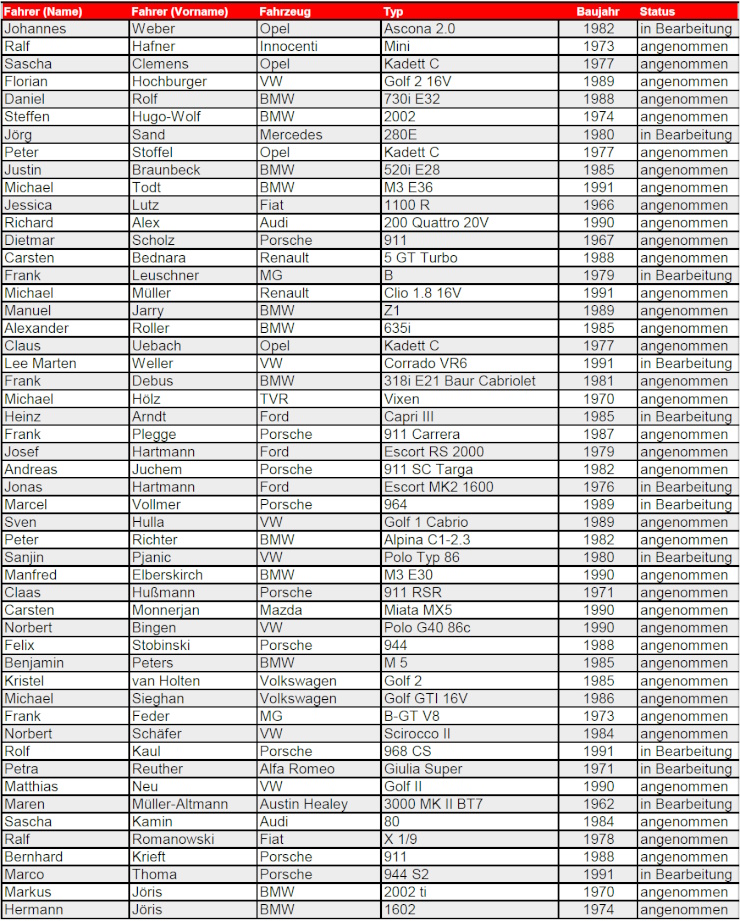 | Fahrer (Name) | Fahrer (Vorname) | Fahrzeug | Typ | Baujahr | Status |
|---|---|---|---|---|---|
| Johannes | Weber | Opel | Ascona 2.0 | 1982 | in Bearbeitung |
| Ralf | Hafner | Innocenti | Mini | 1973 | angenommen |
| Sascha | Clemens | Opel | Kadett C | 1977 | angenommen |
| Florian | Hochburger | VW | Golf 2 16V | 1989 | angenommen |
| Daniel | Rolf | BMW | 730i E32 | 1988 | angenommen |
| Steffen | Hugo-Wolf | BMW | 2002 | 1974 | angenommen |
| Jörg | Sand | Mercedes | 280E | 1980 | in Bearbeitung |
| Peter | Stoffel | Opel | Kadett C | 1977 | angenommen |
| Justin | Braunbeck | BMW | 520i E28 | 1985 | angenommen |
| Michael | Todt | BMW | M3 E36 | 1991 | angenommen |
| Jessica | Lutz | Fiat | 1100 R | 1966 | angenommen |
| Richard | Alex | Audi | 200 Quattro 20V | 1990 | angenommen |
| Dietmar | Scholz | Porsche | 911 | 1967 | angenommen |
| Carsten | Bednara | Renault | 5 GT Turbo | 1988 | angenommen |
| Frank | Leuschner | MG | B | 1979 | in Bearbeitung |
| Michael | Müller | Renault | Clio 1.8 16V | 1991 | angenommen |
| Manuel | Jarry | BMW | Z1 | 1989 | angenommen |
| Alexander | Roller | BMW | 635i | 1985 | angenommen |
| Claus | Uebach | Opel | Kadett C | 1977 | angenommen |
| Lee Marten | Weller | VW | Corrado VR6 | 1991 | in Bearbeitung |
| Frank | Debus | BMW | 318i E21 Baur Cabriolet | 1981 | angenommen |
| Michael | Hölz | TVR | Vixen | 1970 | angenommen |
| Heinz | Arndt | Ford | Capri III | 1985 | in Bearbeitung |
| Frank | Plegge | Porsche | 911 Carrera | 1987 | angenommen |
| Josef | Hartmann | Ford | Escort RS 2000 | 1979 | angenommen |
| Andreas | Juchem | Porsche | 911 SC Targa | 1982 | angenommen |
| Jonas | Hartmann | Ford | Escort MK2 1600 | 1976 | in Bearbeitung |
| Marcel | Vollmer | Porsche | 964 | 1989 | in Bearbeitung |
| Sven | Hulla | VW | Golf 1 Cabrio | 1989 | angenommen |
| Peter | Richter | BMW | Alpina C1-2.3 | 1982 | angenommen |
| Sanjin | Pjanic | VW | Polo Typ 86 | 1980 | in Bearbeitung |
| Manfred | Elberskirch | BMW | M3 E30 | 1990 | angenommen |
| Claas | Hußmann | Porsche | 911 RSR | 1971 | angenommen |
| Carsten | Monnerjan | Mazda | Miata MX5 | 1990 | angenommen |
| Norbert | Bingen | VW | Polo G40 86c | 1990 | angenommen |
| Felix | Stobinski | Porsche | 944 | 1988 | angenommen |
| Benjamin | Peters | BMW | M 5 | 1985 | angenommen |
| Kristel | van Holten | Volkswagen | Golf 2 | 1985 | angenommen |
| Michael | Sieghan | Volkswagen | Golf GTI 16V | 1986 | angenommen |
| Frank | Feder | MG | B-GT V8 | 1973 | angenommen |
| Norbert | Schäfer | VW | Scirocco II | 1984 | angenommen |
| Rolf | Kaul | Porsche | 968 CS | 1991 | in Bearbeitung |
| Petra | Reuther | Alfa Romeo | Giulia Super | 1971 | in Bearbeitung |
| Matthias | Neu | VW | Golf II | 1990 | angenommen |
| Maren | Müller-Altmann | Austin Healey | 3000 MK II BT7 | 1962 | in Bearbeitung |
| Sascha | Kamin | Audi | 80 | 1984 | angenommen |
| Ralf | Romanowski | Fiat | X 1/9 | 1978 | angenommen |
| Bernhard | Krieft | Porsche | 911 | 1988 | angenommen |
| Marco | Thoma | Porsche | 944 S2 | 1991 | in Bearbeitung |
| Markus | Jöris | BMW | 2002 ti | 1970 | angenommen |
| Hermann | Jöris | BMW | 1602 | 1974 | angenommen |